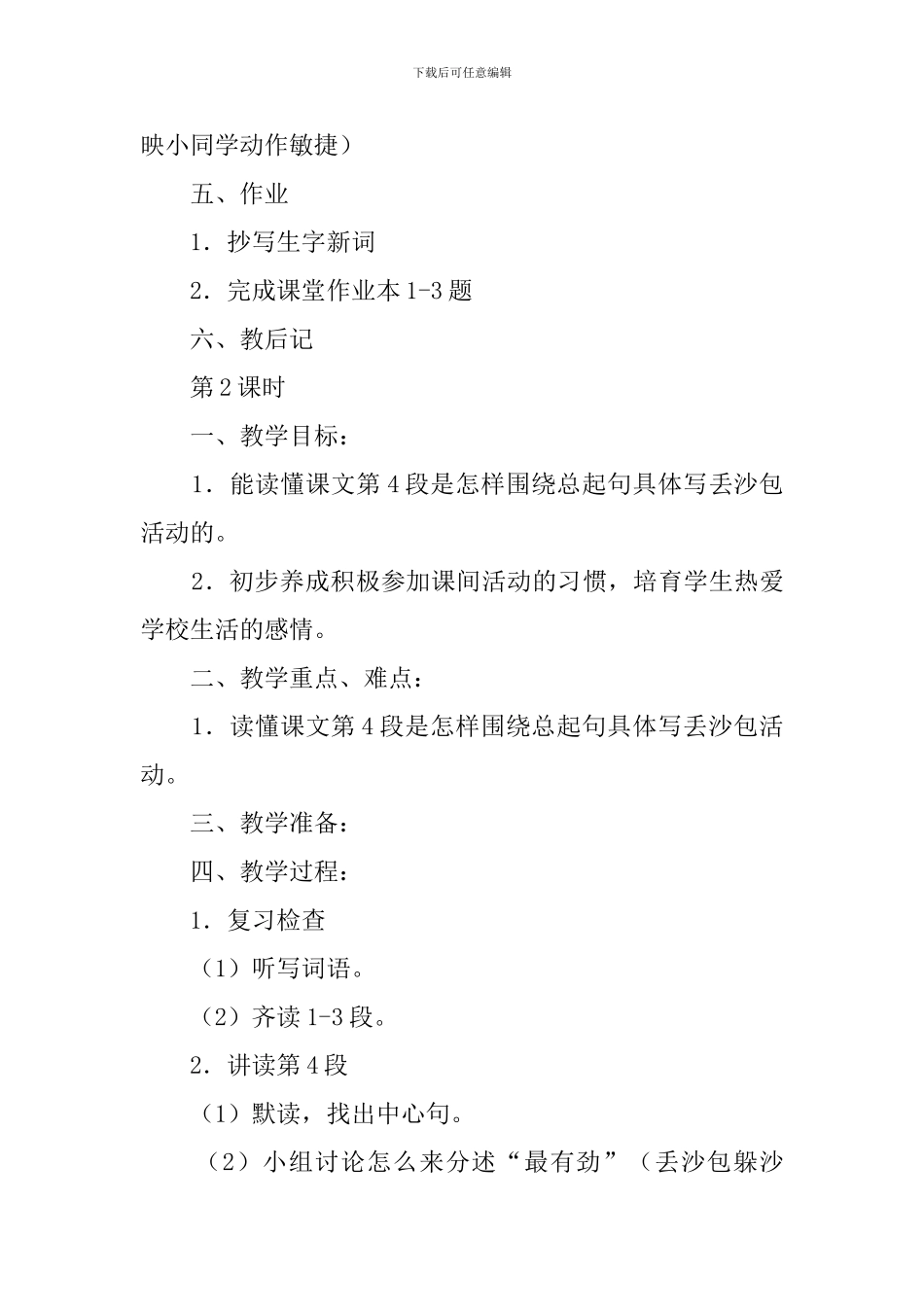 下载后可任意编辑

映小同学动作敏捷）

五、作业

1．抄写生字新词

2．完成课堂作业本 1-3 题

六、教后记

第 2 课时

一、教学目标：

1．能读懂课文第 4 段是怎样围绕总起句具体写丢沙包活动的。

2．初步养成积极参加课间活动的习惯，培育学生热爱学校生活的感情。

二、教学重点、难点：

1．读懂课文第 4 段是怎样围绕总起句具体写丢沙包活动。

三、教学准备：

四、教学过程：

1．复习检查

（1）听写词语。

（2）齐读 1-3 段。

2．讲读第 4 段

（1）默读，找出中心句。

（2）小组讨论怎么来分述“最有劲”（丢沙包躲沙